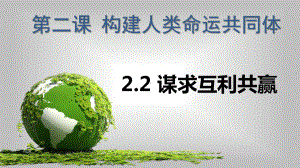 第二课 构建人类命运共同体

2.2 谋求互利共赢